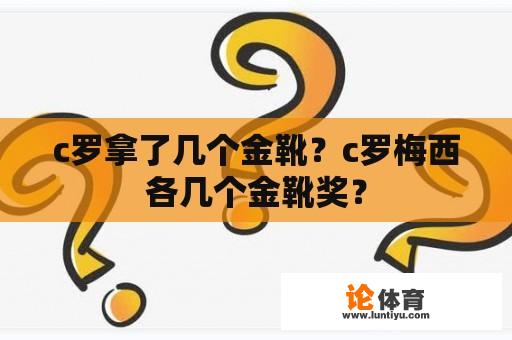 c罗拿了几个金靴？c罗梅西各几个金靴奖？

论体育
www.luntiyu.com